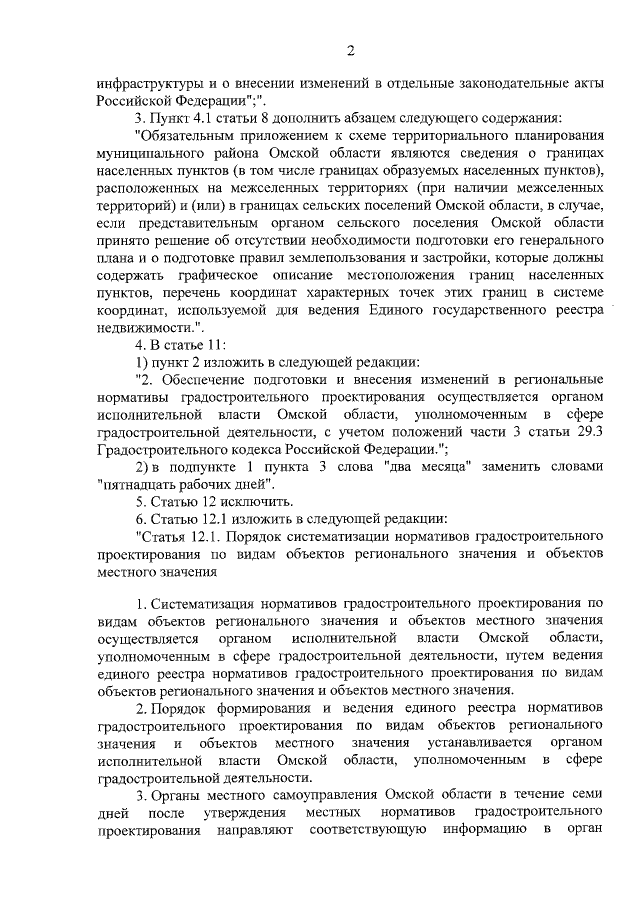 2

инфраструктуры и о внесении изменений в отдельные законодательные акты Российской Федерации";".

3. Пункт 4.1 статьи 8 дополнить абзацем следующего содержания:

"Обязательным приложением к схеме территориального планирования муниципального района Омской области являются сведения о границах населенных пунктов (в том числе границах образуемых населенных пунктов), расположенных на межселенных территориях (при наличии межселенных территорий) и (или) в границах сельских поселений Омской области, в случае, если представительным органом сельского поселения Омской области принято решение об отсутствии необходимости подготовки его генерального плана и о подготовке правил землепользования и застройки, которые должны содержать графическое описание местоположения границ населенных пунктов, перечень координат характерных точек этих границ в системе координат, используемой для ведения Единого государственного реестра недвижимости.".

4. В статье 11:

1) пункт 2 изложить в следующей редакции:

"2. Обеспечение подготовки и внесения изменений в региональные нормативы градостроительного проектирования осуществляется органом исполнительной власти Омской области, уполномоченным в сфере градостроительной деятельности, с учетом положений части 3 статьи 29.3 Градостроительного кодекса Российской Федерации.";

2) в подпункте 1 пункта 3 слова "два месяца" заменить словами "пятнадцать рабочих дней".

5. Статью 12 исключить.

6. Статью 12.1 изложить в следующей редакции:

"Статья 12.1. Порядок систематизации нормативов градостроительного проектирования по видам объектов регионального значения и объектов местного значения

1. Систематизация нормативов градостроительного проектирования по видам объектов регионального значения и объектов местного значения осуществляется органом исполнительной власти Омской области, уполномоченным в сфере градостроительной деятельности, путем ведения единого реестра нормативов градостроительного проектирования по видам объектов регионального значения и объектов местного значения.

2. Порядок формирования и ведения единого реестра нормативов градостроительного проектирования по видам объектов регионального значения и объектов местного значения устанавливается органом исполнительной власти Омской области, уполномоченным в сфере градостроительной деятельности.

3. Органы местного самоуправления Омской области в течение семи дней после утверждения местных нормативов градостроительного проектирования направляют соответствующую информацию в орган